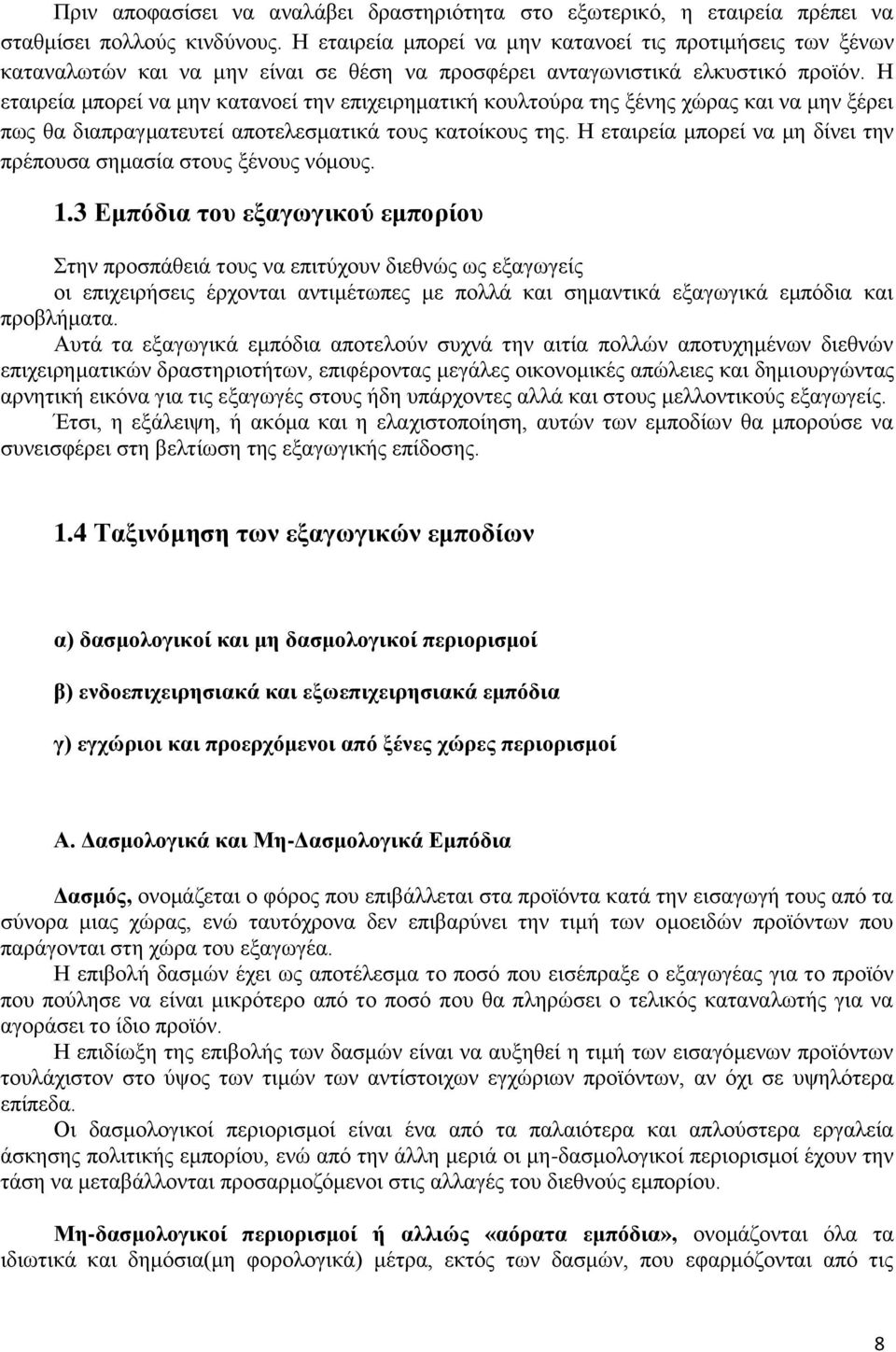 Πριν αποφασίσει να αναλάβει δραστηριότητα στο εξωτερικό, η εταιρεία πρέπει να σταθμίσει πολλούς κινδύνους. Η εταιρεία μπορεί να μην κατανοεί τις προτιμήσεις των ξένων καταναλωτών και να μην είναι σε θέση να προσφέρει ανταγωνιστικά ελκυστικό προϊόν. Η εταιρεία μπορεί να μην κατανοεί την επιχειρηματική κουλτούρα της ξένης χώρας και να μην ξέρει πως θα διαπραγματευτεί αποτελεσματικά τους κατοίκους της. Η εταιρεία μπορεί να μη δίνει την πρέπουσα σημασία στους ξένους νόμους.

1.3 Εμπόδια του εξαγωγικού εμπορίου

Στην προσπάθειά τους να επιτύχουν διεθνώς ως εξαγωγείς οι επιχειρήσεις έρχονται αντιμέτωπες με πολλά και σημαντικά εξαγωγικά εμπόδια και προβλήματα.
Αυτά τα εξαγωγικά εμπόδια αποτελούν συχνά την αιτία πολλών αποτυχημένων διεθνών επιχειρηματικών δραστηριοτήτων, επιφέροντας μεγάλες οικονομικές απώλειες και δημιουργώντας αρνητική εικόνα για τις εξαγωγές στους ήδη υπάρχοντες αλλά και στους μελλοντικούς εξαγωγείς.
Έτσι, η εξάλειψη, ή ακόμα και η ελαχιστοποίηση, αυτών των εμποδίων θα μπορούσε να συνεισφέρει στη βελτίωση της εξαγωγικής επίδοσης.

1.4 Ταξινόμηση των εξαγωγικών εμποδίων

α) δασμολογικοί και μη δασμολογικοί περιορισμοί

β) ενδοεπιχειρησιακά και εξωεπιχειρησιακά εμπόδια

γ) εγχώριοι και προερχόμενοι από ξένες χώρες περιορισμοί

Α. Δασμολογικά και Μη-Δασμολογικά Εμπόδια

Δασμός, ονομάζεται ο φόρος που επιβάλλεται στα προϊόντα κατά την εισαγωγή τους από τα σύνορα μιας χώρας, ενώ ταυτόχρονα δεν επιβαρύνει την τιμή των ομοειδών προϊόντων που παράγονται στη χώρα του εξαγωγέα.
Η επιβολή δασμών έχει ως αποτέλεσμα το ποσό που εισέπραξε ο εξαγωγέας για το προϊόν που πούλησε να είναι μικρότερο από το ποσό που θα πληρώσει ο τελικός καταναλωτής για να αγοράσει το ίδιο προϊόν.
Η επιδίωξη της επιβολής των δασμών είναι να αυξηθεί η τιμή των εισαγόμενων προϊόντων τουλάχιστον στο ύψος των τιμών των αντίστοιχων εγχώριων προϊόντων, αν όχι σε υψηλότερα επίπεδα.
Οι δασμολογικοί περιορισμοί είναι από τα παλαιότερα και απλούστερα εργαλεία άσκησης πολιτικής εμπορίου, ενώ από την άλλη μεριά οι μη-δασμολογικοί περιορισμοί έχουν την τάση να μεταβάλλονται προσαρμοζόμενοι στις αλλαγές του διεθνούς εμπορίου.

Μη-δασμολογικοί περιορισμοί ή αλλιώς «αόρατα εμπόδια», ονομάζονται όλα τα ιδιωτικά και δημόσια(μη φορολογικά) μέτρα, εκτός των δασμών, που εφαρμόζονται από τις

8